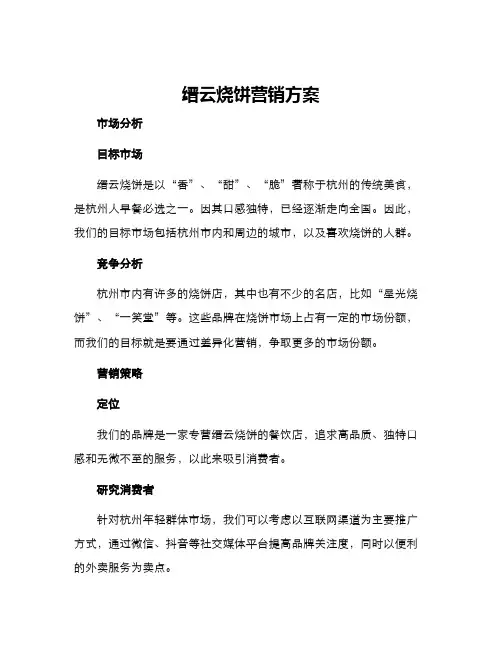 缙云烧饼营销方案

市场分析

目标市场

缙云烧饼是以“香”、“甜”、“脆”著称于杭州的传统美食，是杭州人早餐必选之一。因其口感独特，已经逐渐走向全国。因此，我们的目标市场包括杭州市内和周边的城市，以及喜欢烧饼的人群。

竞争分析

杭州市内有许多的烧饼店，其中也有不少的名店，比如“星光烧饼”、“一笑堂”等。这些品牌在烧饼市场上占有一定的市场份额，而我们的目标就是要通过差异化营销，争取更多的市场份额。

营销策略

定位

我们的品牌是一家专营缙云烧饼的餐饮店，追求高品质、独特口感和无微不至的服务，以此来吸引消费者。

研究消费者

针对杭州年轻群体市场，我们可以考虑以互联网渠道为主要推广方式，通过微信、抖音等社交媒体平台提高品牌关注度，同时以便利的外卖服务为卖点。